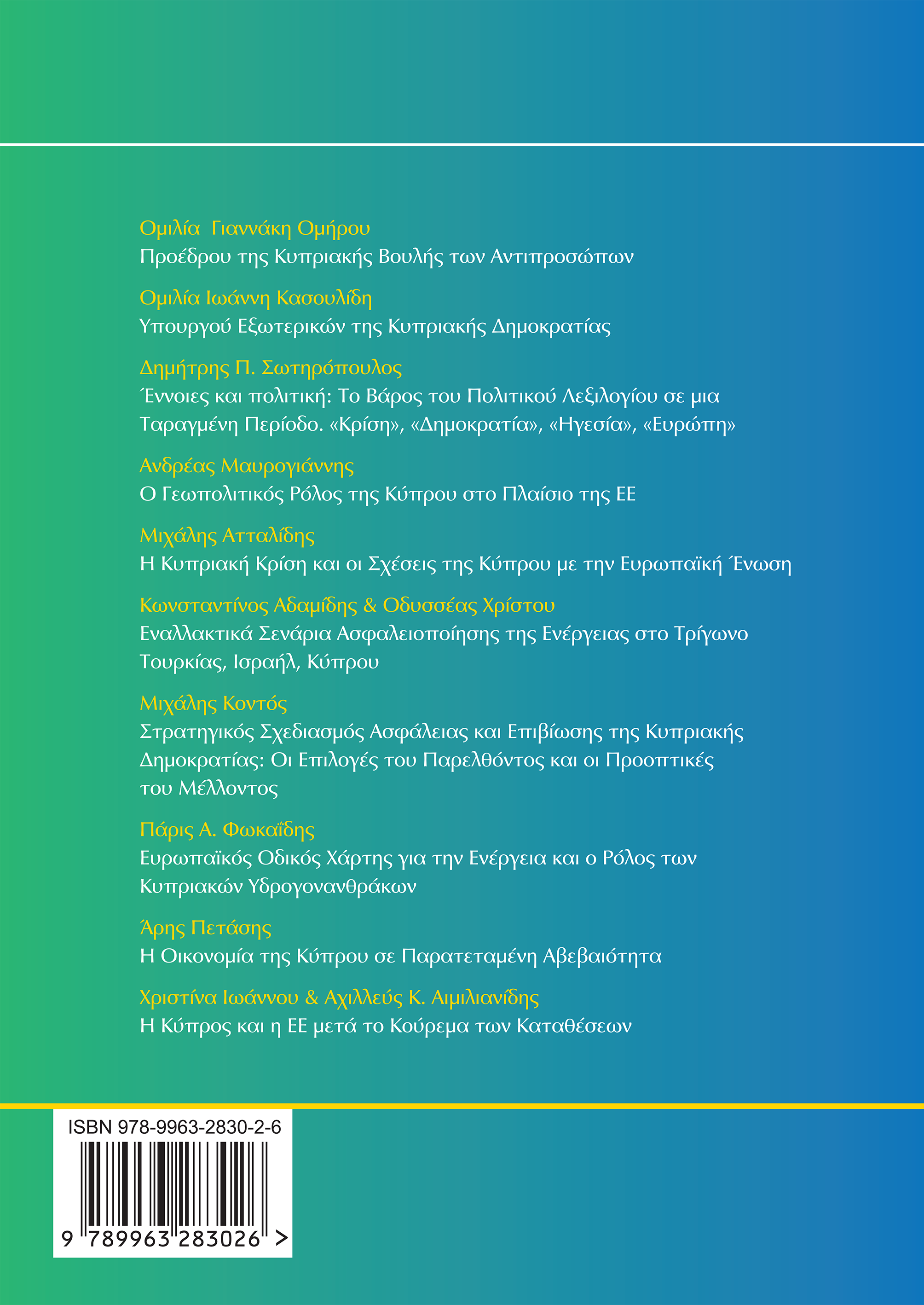 Ομιλία Γιαννάκη Ομήρου
Προέδρου της Κυπριακής Βουλής των Αντιπροσώπων

Ομιλία Ιωάννη Κασουλίδη
Υπουργού Εξωτερικών της Κυπριακής Δημοκρατίας

Δημήτρης Π. Σωτηρόπουλος
Έννοιες και πολιτική: Το Βάρος του Πολιτικού Λεξιλογίου σε μια Ταραγμένη Περίοδο. «Κρίση», «Δημοκρατία», «Ηγεσία», «Ευρώπη»

Ανδρέας Μαυρογιάννης
Ο Γεωπολιτικός Ρόλος της Κύπρου στο Πλαίσιο της ΕΕ

Μιχάλης Ατταλίδης
Η Κυπριακή Κρίση και οι Σχέσεις της Κύπρου με την Ευρωπαϊκή Ένωση

Κωνσταντίνος Αδαμίδης & Οδυσσέας Χρίστου
Εναλλακτικά Σενάρια Ασφαλειοποίησης της Ενέργειας στο Τρίγωνο Τουρκίας, Ισραήλ, Κύπρου

Μιχάλης Κοντός
Στρατηγικός Σχεδιασμός Ασφάλειας και Επιβίωσης της Κυπριακής Δημοκρατίας: Οι Επιλογές του Παρελθόντος και οι Προοπτικές του Μέλλοντος

Πάρις Α. Φωκαΐδης
Ευρωπαϊκός Οδικός Χάρτης για την Ενέργεια και ο Ρόλος των Κυπριακών Υδρογονανθράκων

Άρης Πετάσης
Η Οικονομία της Κύπρου σε Παρατεταμένη Αβεβαιότητα

Χριστίνα Ιωάννου & Αχιλλεύς Κ. Αιμιλιανίδης
Η Κύπρος και η ΕΕ μετά το Κούρεμα των Καταθέσεων

ISBN 978-9963-2830-2-6
9 789963 283026 >